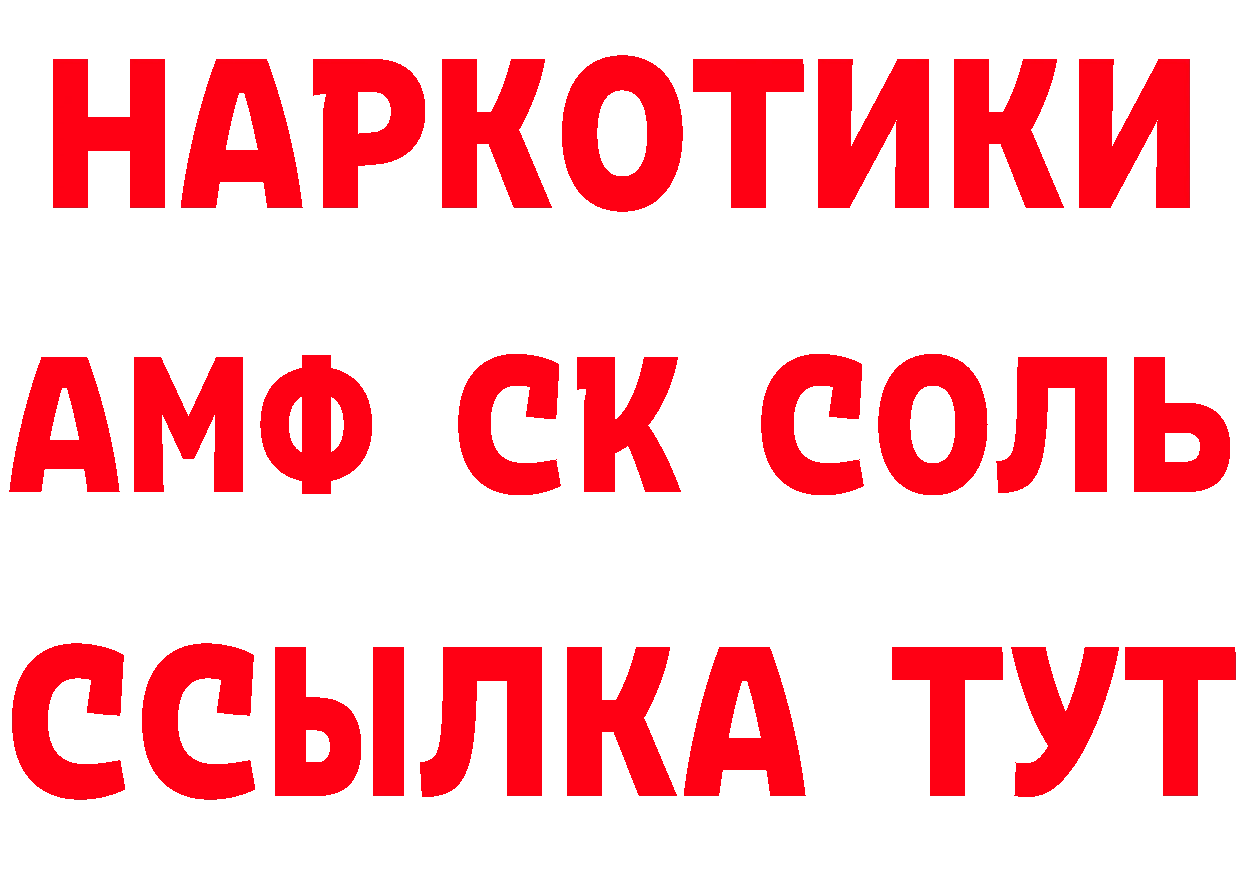 НАРКОТИКИ
АМФ СК СОЛЬ
ССЫЛКА ТУТ